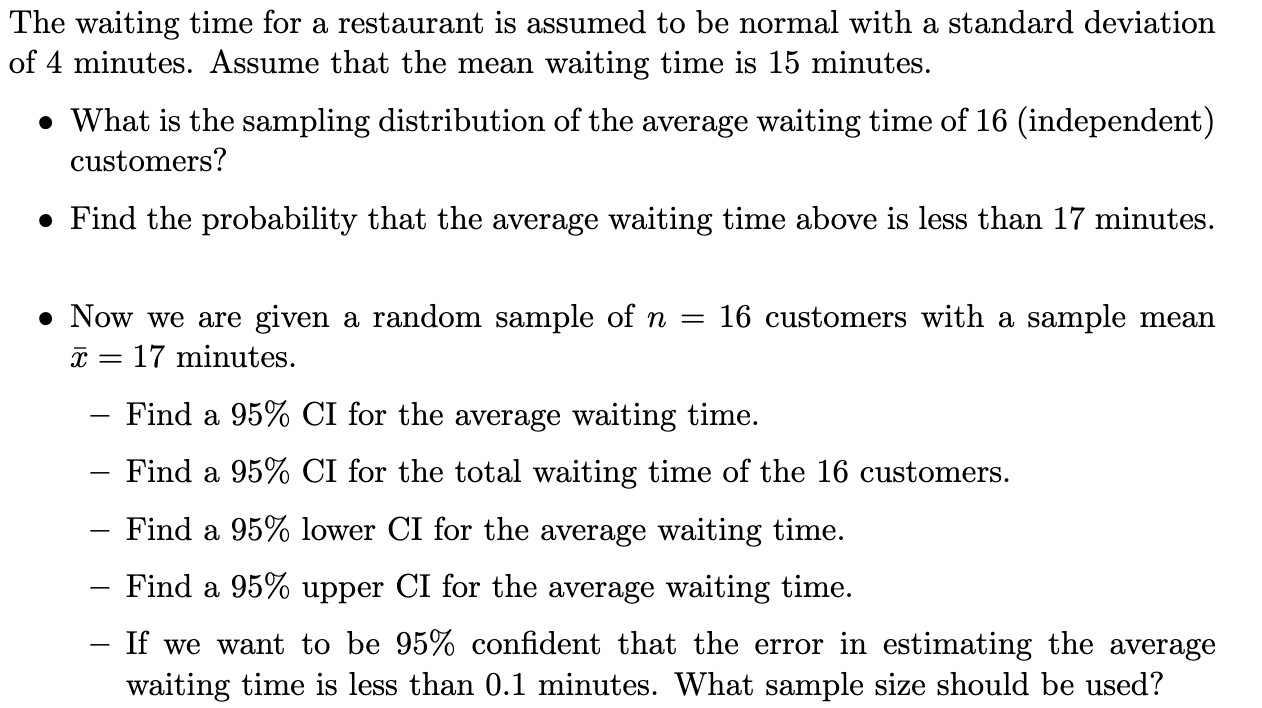 The waiting time for a restaurant is assumed to be normal with a standard deviation of 4 minutes. Assume that the mean waiting time is 15 minutes.

• What is the sampling distribution of the average waiting time of 16 (independent) customers?

• Find the probability that the average waiting time above is less than 17 minutes.

• Now we are given a random sample of $n = 16$ customers with a sample mean $\bar{x} = 17$ minutes.

- Find a 95% CI for the average waiting time.

- Find a 95% CI for the total waiting time of the 16 customers.

- Find a 95% lower CI for the average waiting time.

- Find a 95% upper CI for the average waiting time.

- If we want to be 95% confident that the error in estimating the average waiting time is less than 0.1 minutes. What sample size should be used?